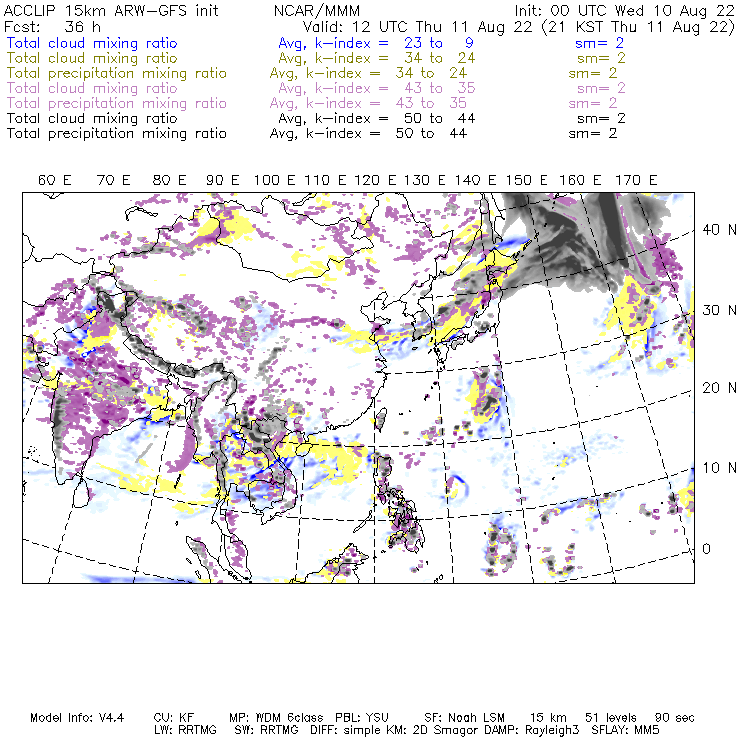 ACCLIP 15km ARW-GFS init NCAR/MMM Init: 00 UTC Wed 10 Aug 22
Fcst: 36 h Valid: 12 UTC Thu 11 Aug 22 (21 KST Thu 11 Aug 22)
Total cloud mixing ratio Avg, k-index = 23 to 9 sm= 2
Total cloud mixing ratio Avg, k-index = 34 to 24 sm= 2
Total precipitation mixing ratio Avg, k-index = 34 to 24 sm= 2
Total cloud mixing ratio Avg, k-index = 43 to 35 sm= 2
Total precipitation mixing ratio Avg, k-index = 43 to 35 sm= 2
Total cloud mixing ratio Avg, k-index = 50 to 44 sm= 2
Total precipitation mixing ratio Avg, k-index = 50 to 44 sm= 2

60 E 70 E 80 E 90 E 100 E 110 E 120 E 130 E 140 E 150 E 160 E 170 E

40 N
30 N
20 N
10 N
0

Model Info: V4.4 CU: KF MP: WDM 6class PBL: YSU SF: Noah LSM 15 km 51 levels 90 sec
LW: RRTMG SW: RRTMG DIFF: simple KM: 2D Smagor DAMP: Rayleigh3 SFLAY: MM5